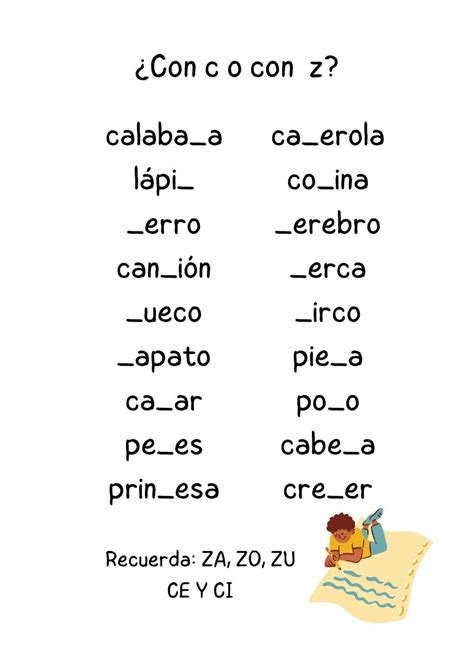 ¿Con c o con z?

calaba_a
lápi_
_erro
can_ión
_ueco
_apato
ca_ar
pe_es
prin_esa

ca_erola
co_ina
_erebro
_erca
_irco
pie_a
po_o
cabe_a
cre_er

Recuerda: ZA, ZO, ZU
CE Y CI